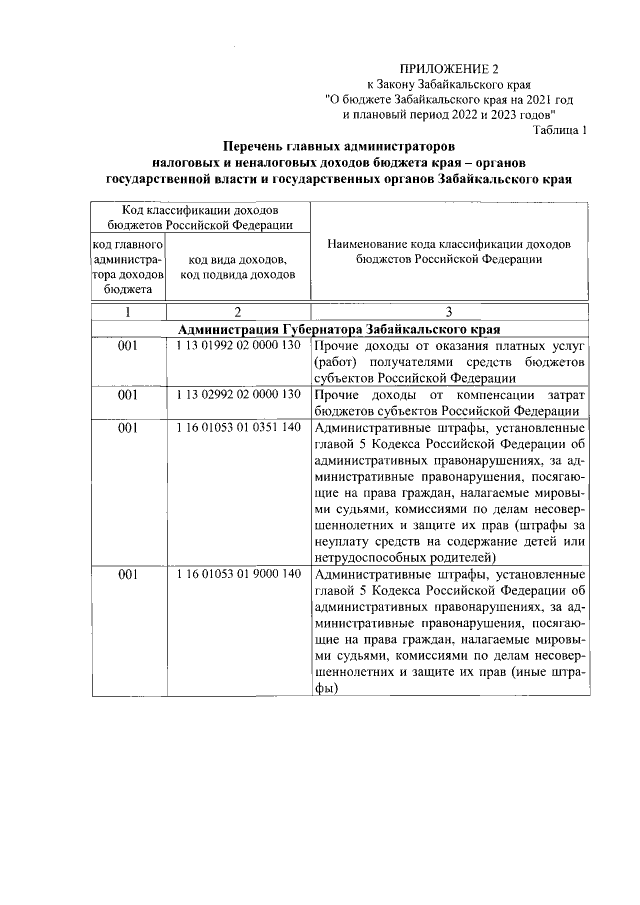 ПРИЛОЖЕНИЕ 2
к Закону Забайкальского края
"О бюджете Забайкальского края на 2021 год и плановый период 2022 и 2023 годов"
Таблица 1

Перечень главных администраторов налоговых и неналоговых доходов бюджета края – органов государственной власти и государственных органов Забайкальского края

| Код классификации доходов бюджетов Российской Федерации | | Наименование кода классификации доходов бюджетов Российской Федерации |
|---|---|---|
| код главного администратора доходов бюджета | код вида доходов, код подвида доходов | |
| 1 | 2 | 3 |
| Администрация Губернатора Забайкальского края | | |
| 001 | 1 13 01992 02 0000 130 | Прочие доходы от оказания платных услуг (работ) получателями средств бюджетов субъектов Российской Федерации |
| 001 | 1 13 02992 02 0000 130 | Прочие доходы от компенсации затрат бюджетов субъектов Российской Федерации |
| 001 | 1 16 01053 01 0351 140 | Административные штрафы, установленные главой 5 Кодекса Российской Федерации об административных правонарушениях, за административные правонарушения, посягающие на права граждан, налагаемые мировыми судьями, комиссиями по делам несовершеннолетних и защите их прав (штрафы за неуплату средств на содержание детей или нетрудоспособных родителей) |
| 001 | 1 16 01053 01 9000 140 | Административные штрафы, установленные главой 5 Кодекса Российской Федерации об административных правонарушениях, за административные правонарушения, посягающие на права граждан, налагаемые мировыми судьями, комиссиями по делам несовершеннолетних и защите их прав (иные штрафы) |